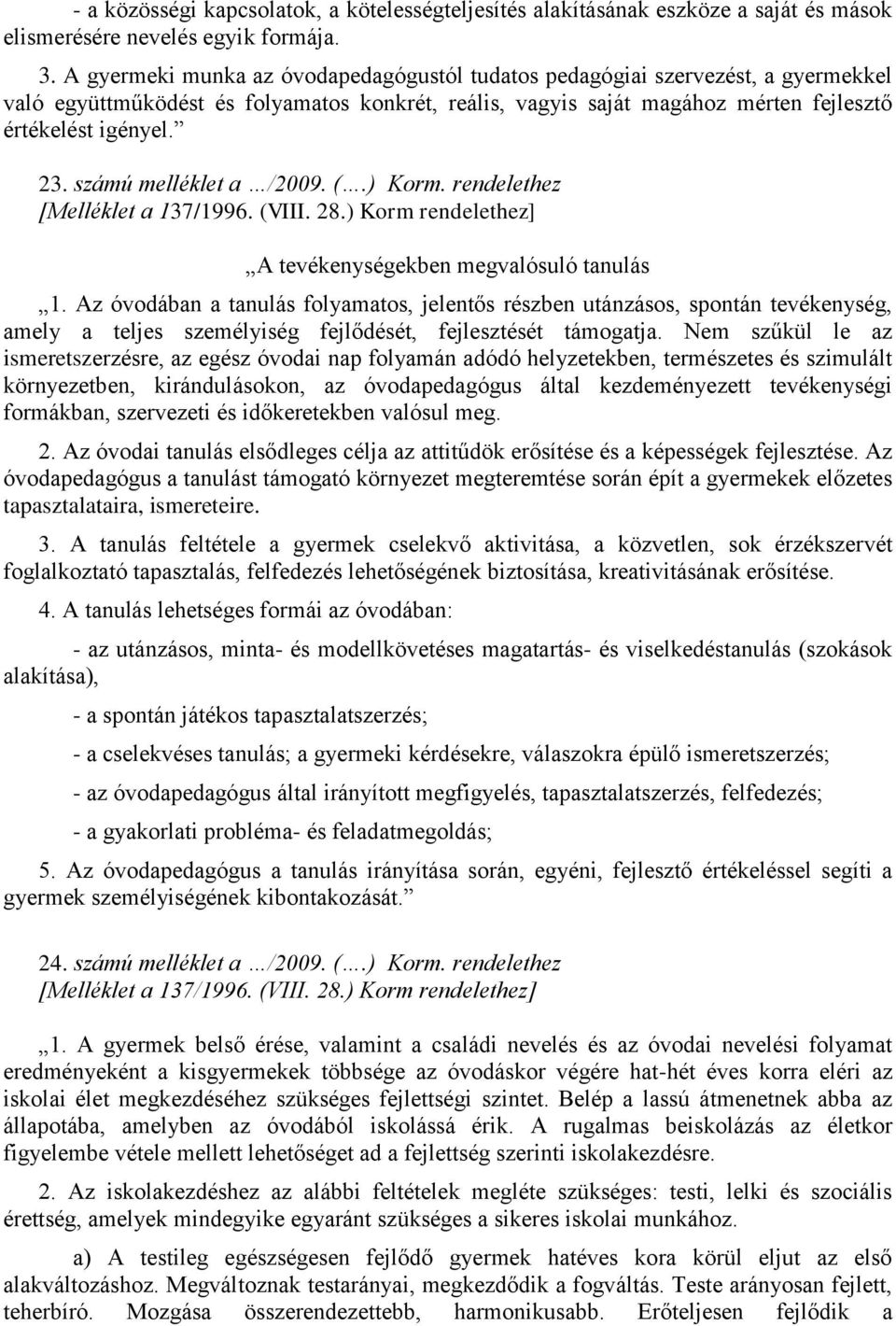 - a közösségi kapcsolatok, a kötelességteljesítés alakításának eszköze a saját és mások elismerésére nevelés egyik formája.

3. A gyermeki munka az óvodapedagógustól tudatos pedagógiai szervezést, a gyermekkel való együttműködést és folyamatos konkrét, reális, vagyis saját magához mérten fejlesztő értékelést igényel.”

23. számú melléklet a …/2009. (….) Korm. rendelethez
[Melléklet a 137/1996. (VIII. 28.) Korm rendelethez]

„A tevékenységekben megvalósuló tanulás

„1. Az óvodában a tanulás folyamatos, jelentős részben utánzásos, spontán tevékenység, amely a teljes személyiség fejlődését, fejlesztését támogatja. Nem szűkül le az ismeretszerzésre, az egész óvodai nap folyamán adódó helyzetekben, természetes és szimulált környezetben, kirándulásokon, az óvodapedagógus által kezdeményezett tevékenységi formákban, szervezeti és időkeretekben valósul meg.

2. Az óvodai tanulás elsődleges célja az attitűdök erősítése és a képességek fejlesztése. Az óvodapedagógus a tanulást támogató környezet megteremtése során épít a gyermekek előzetes tapasztalataira, ismereteire.

3. A tanulás feltétele a gyermek cselekvő aktivitása, a közvetlen, sok érzékszervét foglalkoztató tapasztalás, felfedezés lehetőségének biztosítása, kreativitásának erősítése.

4. A tanulás lehetséges formái az óvodában:

- az utánzásos, minta- és modellkövetéses magatartás- és viselkedéstanulás (szokások alakítása),

- a spontán játékos tapasztalatszerzés;

- a cselekvéses tanulás; a gyermeki kérdésekre, válaszokra épülő ismeretszerzés;

- az óvodapedagógus által irányított megfigyelés, tapasztalatszerzés, felfedezés;

- a gyakorlati probléma- és feladatmegoldás;

5. Az óvodapedagógus a tanulás irányítása során, egyéni, fejlesztő értékeléssel segíti a gyermek személyiségének kibontakozását.”

24. számú melléklet a …/2009. (….) Korm. rendelethez
[Melléklet a 137/1996. (VIII. 28.) Korm rendelethez]

„1. A gyermek belső érése, valamint a családi nevelés és az óvodai nevelési folyamat eredményeként a kisgyermekek többsége az óvodáskor végére hat-hét éves korra eléri az iskolai élet megkezdéséhez szükséges fejlettségi szintet. Belép a lassú átmenetnek abba az állapotába, amelyben az óvodából iskolássá érik. A rugalmas beiskolázás az életkor figyelembe vétele mellett lehetőséget ad a fejlettség szerinti iskolakezdésre.

2. Az iskolakezdéshez az alábbi feltételek megléte szükséges: testi, lelki és szociális érettség, amelyek mindegyike egyaránt szükséges a sikeres iskolai munkához.

a) A testileg egészségesen fejlődő gyermek hatéves kora körül eljut az első alakváltozáshoz. Megváltoznak testarányai, megkezdődik a fogváltás. Teste arányosan fejlett, teherbíró. Mozgása összerendezettebb, harmonikusabb. Erőteljesen fejlődik a